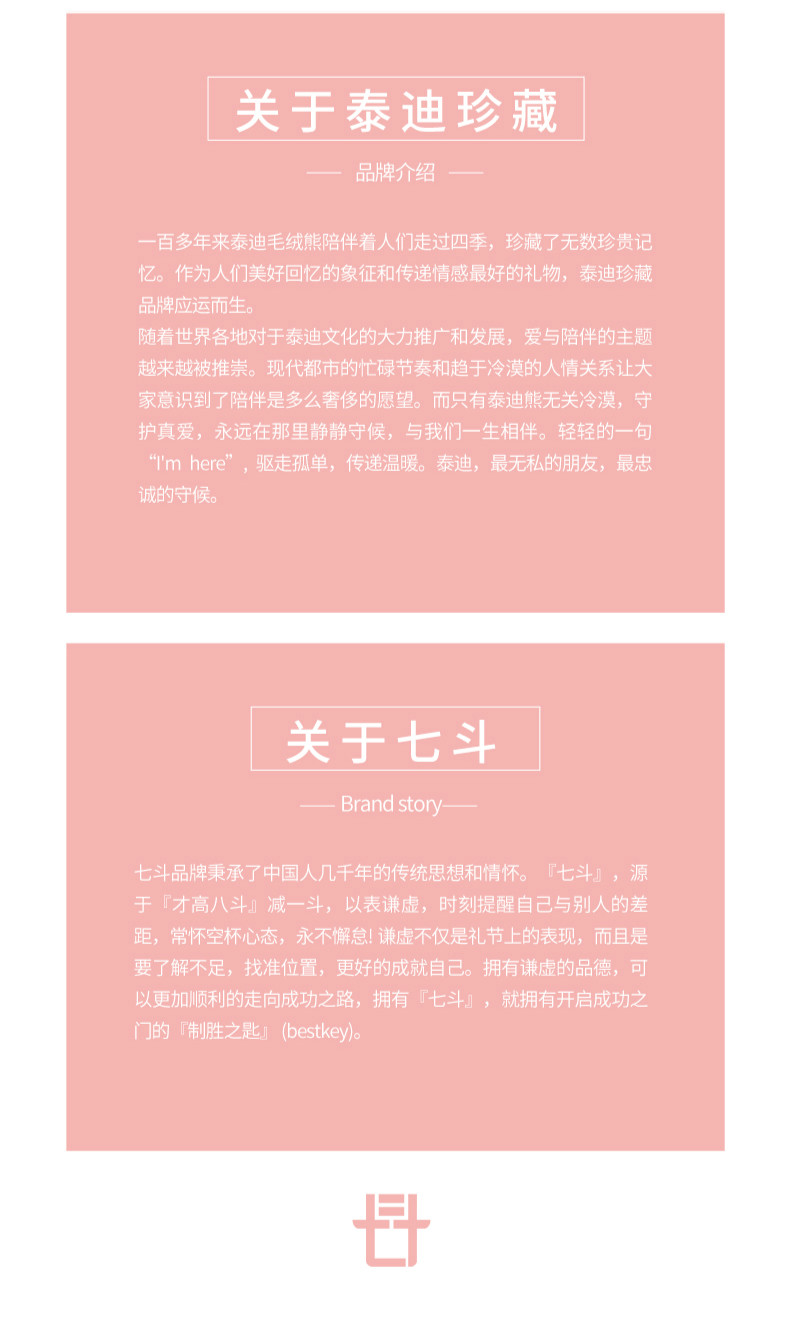 关于泰迪珍藏

—— 品牌介绍 ——

一百多年来泰迪毛绒熊陪伴着人们走过四季，珍藏了无数珍贵记忆。作为人们美好回忆的象征和传递情感最好的礼物，泰迪珍藏品牌应运而生。
随着世界各地对于泰迪文化的大力推广和发展，爱与陪伴的主题越来越被推崇。现代都市的忙碌节奏和趋于冷漠的人情关系让大家意识到了陪伴是多么奢侈的愿望。而只有泰迪熊无关冷漠，守护真爱，永远在那里静静守候，与我们一生相伴。轻轻的一句“I'm here”，驱走孤单，传递温暖。泰迪，最无私的朋友，最忠诚的守候。

关于七斗

—— Brand story——

七斗品牌秉承了中国人几千年的传统思想和情怀。『七斗』，源于『才高八斗』减一斗，以表谦虚，时刻提醒自己与别人的差距，常怀空杯心态，永不懈怠! 谦虚不仅是礼节上的表现，而且是要了解不足，找准位置，更好的成就自己。拥有谦虚的品德，可以更加顺利的走向成功之路，拥有『七斗』，就拥有开启成功之门的『制胜之匙』 (bestkey)。